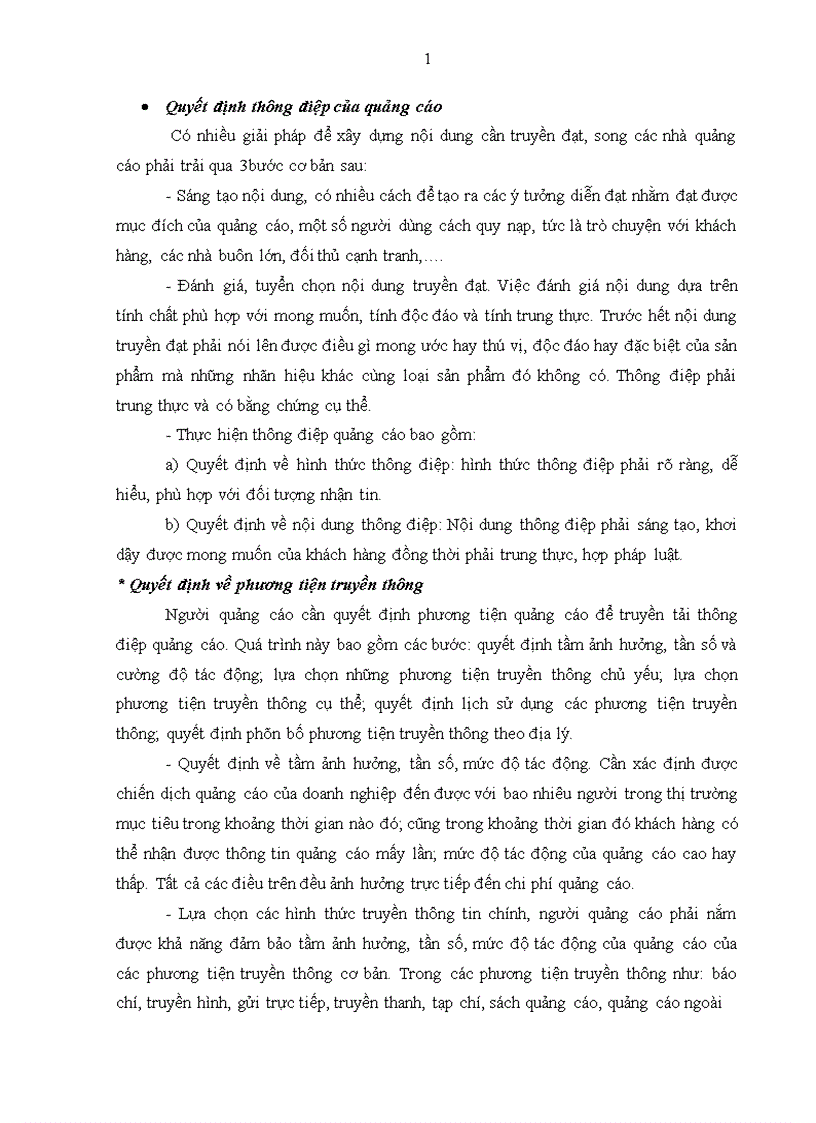 1

• Quyết định thông điệp của quảng cáo

Có nhiều giải pháp để xây dựng nội dung cần truyền đạt, song các nhà quảng cáo phải trải qua 3bước cơ bản sau:

- Sáng tạo nội dung, có nhiều cách để tạo ra các ý tưởng diễn đạt nhằm đạt được mục đích của quảng cáo, một số người dùng cách quy nạp, tức là trò chuyện với khách hàng, các nhà buôn lớn, đối thủ cạnh tranh,….

- Đánh giá, tuyển chọn nội dung truyền đạt. Việc đánh giá nội dung dựa trên tính chất phù hợp với mong muốn, tính độc đáo và tính trung thực. Trước hết nội dung truyền đạt phải nói lên được điều gì mong ước hay thú vị, độc đáo hay đặc biệt của sản phẩm mà những nhãn hiệu khác cùng loại sản phẩm đó không có. Thông điệp phải trung thực và có bằng chứng cụ thể.

- Thực hiện thông điệp quảng cáo bao gồm:

a) Quyết định về hình thức thông điệp: hình thức thông điệp phải rõ ràng, dễ hiểu, phù hợp với đối tượng nhận tin.

b) Quyết định về nội dung thông điệp: Nội dung thông điệp phải sáng tạo, khơi dậy được mong muốn của khách hàng đồng thời phải trung thực, hợp pháp luật.

* Quyết định về phương tiện truyền thông

Người quảng cáo cần quyết định phương tiện quảng cáo để truyền tải thông điệp quảng cáo. Quá trình này bao gồm các bước: quyết định tầm ảnh hưởng, tần số và cường độ tác động; lựa chọn những phương tiện truyền thông chủ yếu; lựa chọn phương tiện truyền thông cụ thể; quyết định lịch sử dụng các phương tiện truyền thông; quyết định phõn bố phương tiện truyền thông theo địa lý.

- Quyết định về tầm ảnh hưởng, tần số, mức độ tác động. Cần xác định được chiến dịch quảng cáo của doanh nghiệp đến được với bao nhiêu người trong thị trường mục tiêu trong khoảng thời gian nào đó; cũng trong khoảng thời gian đó khách hàng có thể nhận được thông tin quảng cáo mấy lần; mức độ tác động của quảng cáo cao hay thấp. Tất cả các điều trên đều ảnh hưởng trực tiếp đến chi phí quảng cáo.

- Lựa chọn các hình thức truyền thông tin chính, người quảng cáo phải nắm được khả năng đảm bảo tầm ảnh hưởng, tần số, mức độ tác động của quảng cáo của các phương tiện truyền thông cơ bản. Trong các phương tiện truyền thông như: báo chí, truyền hình, gửi trực tiếp, truyền thanh, tạp chí, sách quảng cáo, quảng cáo ngoài